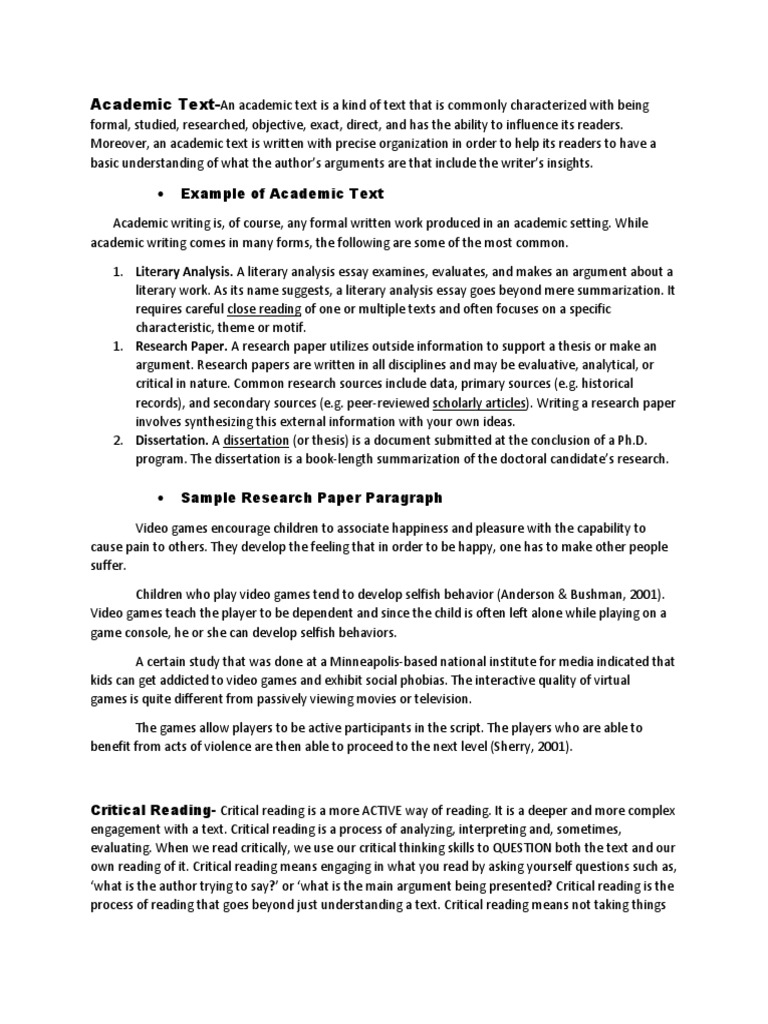 Academic Text-An academic text is a kind of text that is commonly characterized with being formal, studied, researched, objective, exact, direct, and has the ability to influence its readers. Moreover, an academic text is written with precise organization in order to help its readers to have a basic understanding of what the author's arguments are that include the writer's insights.

• Example of Academic Text

Academic writing is, of course, any formal written work produced in an academic setting. While academic writing comes in many forms, the following are some of the most common.

1. Literary Analysis. A literary analysis essay examines, evaluates, and makes an argument about a literary work. As its name suggests, a literary analysis essay goes beyond mere summarization. It requires careful close reading of one or multiple texts and often focuses on a specific characteristic, theme or motif.
1. Research Paper. A research paper utilizes outside information to support a thesis or make an argument. Research papers are written in all disciplines and may be evaluative, analytical, or critical in nature. Common research sources include data, primary sources (e.g. historical records), and secondary sources (e.g. peer-reviewed scholarly articles). Writing a research paper involves synthesizing this external information with your own ideas.
2. Dissertation. A dissertation (or thesis) is a document submitted at the conclusion of a Ph.D. program. The dissertation is a book-length summarization of the doctoral candidate's research.

• Sample Research Paper Paragraph

Video games encourage children to associate happiness and pleasure with the capability to cause pain to others. They develop the feeling that in order to be happy, one has to make other people suffer.

Children who play video games tend to develop selfish behavior (Anderson & Bushman, 2001). Video games teach the player to be dependent and since the child is often left alone while playing on a game console, he or she can develop selfish behaviors.

A certain study that was done at a Minneapolis-based national institute for media indicated that kids can get addicted to video games and exhibit social phobias. The interactive quality of virtual games is quite different from passively viewing movies or television.

The games allow players to be active participants in the script. The players who are able to benefit from acts of violence are then able to proceed to the next level (Sherry, 2001).

Critical Reading- Critical reading is a more ACTIVE way of reading. It is a deeper and more complex engagement with a text. Critical reading is a process of analyzing, interpreting and, sometimes, evaluating. When we read critically, we use our critical thinking skills to QUESTION both the text and our own reading of it. Critical reading means engaging in what you read by asking yourself questions such as, 'what is the author trying to say?' or 'what is the main argument being presented? Critical reading is the process of reading that goes beyond just understanding a text. Critical reading means not taking things